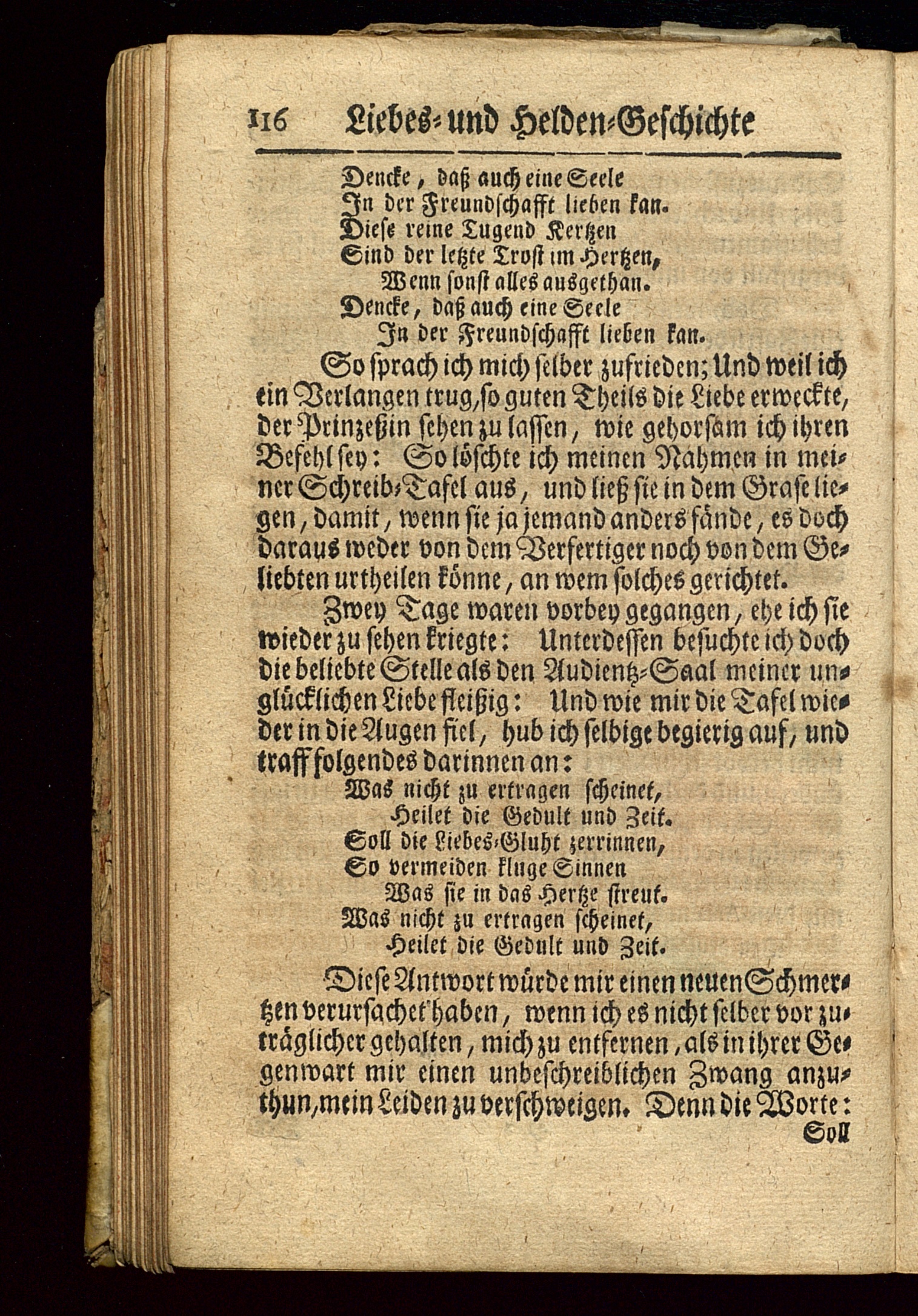 116 Liebes- und Helden-Geschichte

Dencke, daß auch eine Seele
In der Freundschafft lieben kan.
Diese reine Tugend Kertzen
Sind der letzte Trost im Hertzen,
Wenn sonst alles ausgethan.
Dencke, daß auch eine Seele
In der Freundschafft lieben kan.

So sprach ich mich selber zufrieden; Und weil ich ein Verlangen trug, so guten Theils die Liebe erweckte, der Prinzeßin sehen zu lassen, wie gehorsam ich ihren Befehl sey: So löschte ich meinen Nahmen in meiner Schreib-Tafel aus, und ließ sie in dem Grase liegen, damit, wenn sie ja jemand anders fände, es doch daraus weder von dem Verfertiger noch von dem Geliebten urtheilen könne, an wem solches gerichtet.

Zwey Tage waren vorbey gegangen, ehe ich sie wieder zu sehen kriegte: Unterdessen besuchte ich doch die beliebte Stelle als den Audientz-Saal meiner unglücklichen Liebe fleißig: Und wie mir die Tafel wieder in die Augen fiel, hub ich selbige begierig auf, und traff folgendes darinnen an:

Was nicht zu ertragen scheinet,
Heilet die Gedult und Zeit.
Soll die Liebes-Gluht zerrinnen,
So vermeiden kluge Sinnen
Was sie in das Hertze streut.
Was nicht zu ertragen scheinet,
Heilet die Gedult und Zeit.

Diese Antwort würde mir einen neuen Schmertzen verursachet haben, wenn ich es nicht selber vor zuträglicher gehalten, mich zu entfernen, als in ihrer Gegenwart mir einen unbeschreiblichen Zwang anzuthun, mein Leiden zu verschweigen. Denn die Worte:

Soll